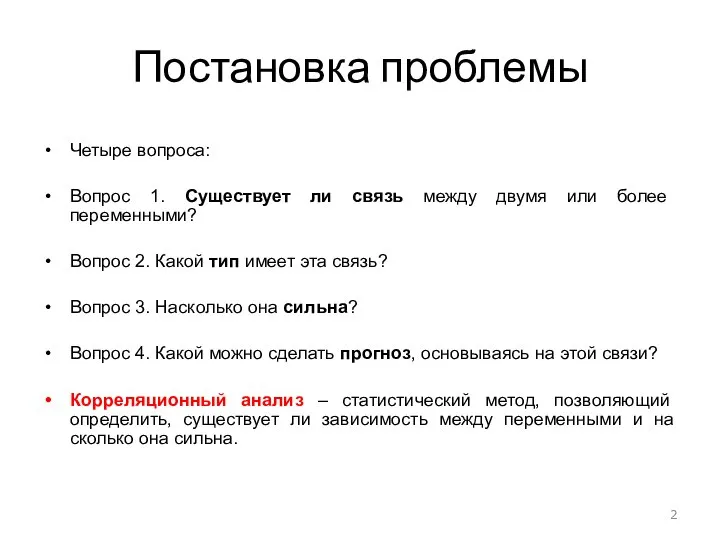 Постановка проблемы

• Четыре вопроса:

• Вопрос 1. Существует ли связь между двумя или более переменными?

• Вопрос 2. Какой тип имеет эта связь?

• Вопрос 3. Насколько она сильна?

• Вопрос 4. Какой можно сделать прогноз, основываясь на этой связи?

• Корреляционный анализ – статистический метод, позволяющий определить, существует ли зависимость между переменными и на сколько она сильна.

2